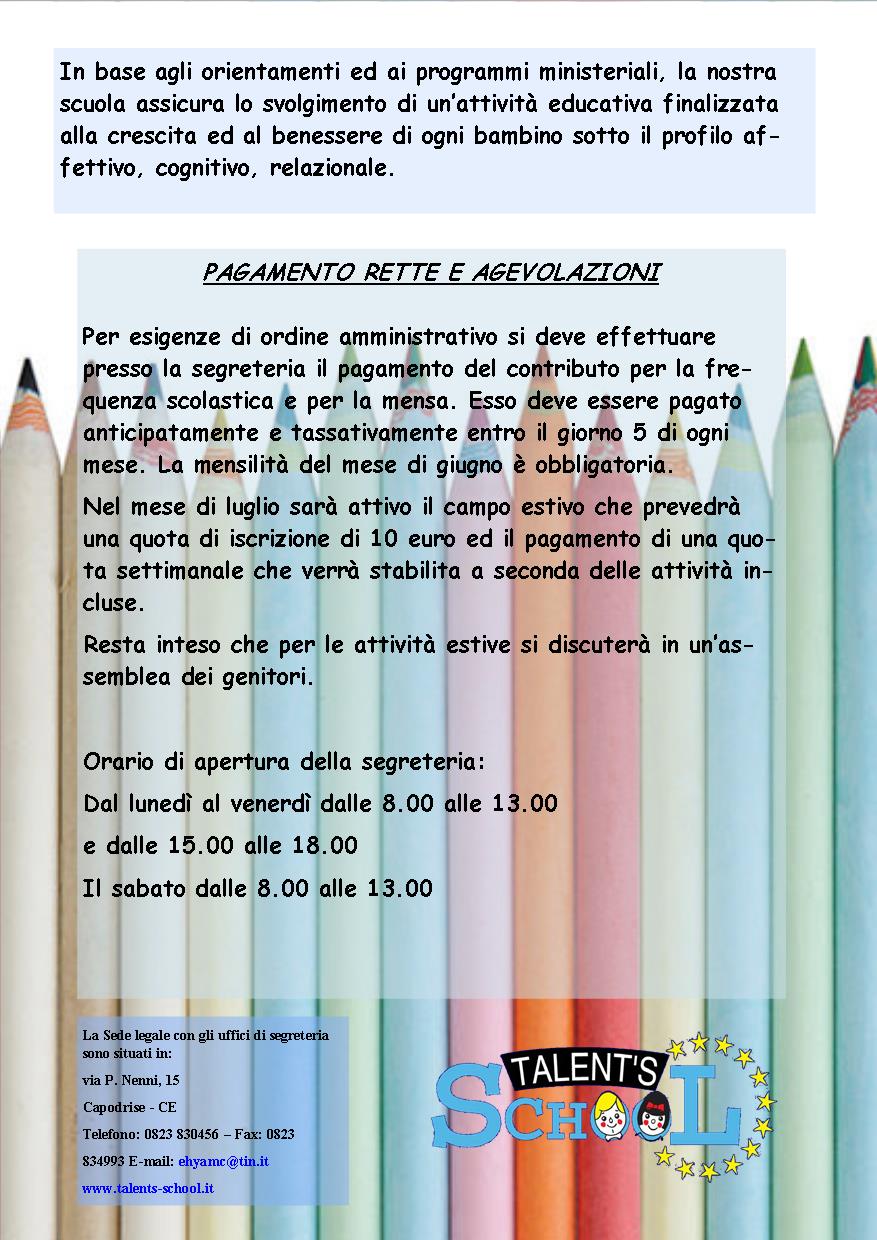 In base agli orientamenti ed ai programmi ministeriali, la nostra scuola assicura lo svolgimento di un'attività educativa finalizzata alla crescita ed al benessere di ogni bambino sotto il profilo affettivo, cognitivo, relazionale.

PAGAMENTO RETTE E AGEVOLAZIONI

Per esigenze di ordine amministrativo si deve effettuare presso la segreteria il pagamento del contributo per la frequenza scolastica e per la mensa. Esso deve essere pagato anticipatamente e tassativamente entro il giorno 5 di ogni mese. La mensilità del mese di giugno è obbligatoria.

Nel mese di luglio sarà attivo il campo estivo che prevedrà una quota di iscrizione di 10 euro ed il pagamento di una quota settimanale che verrà stabilita a seconda delle attività incluse.

Resta inteso che per le attività estive si discuterà in un'assemblea dei genitori.

Orario di apertura della segreteria:

Dal lunedì al venerdì dalle 8.00 alle 13.00

e dalle 15.00 alle 18.00

Il sabato dalle 8.00 alle 13.00

La Sede legale con gli uffici di segreteria sono situati in:

via P. Nenni, 15

Capodrise - CE

Telefono: 0823 830456 – Fax: 0823 834993 E-mail: ehyamc@tin.it

www.talents-school.it

TALENT'S SCHOOL